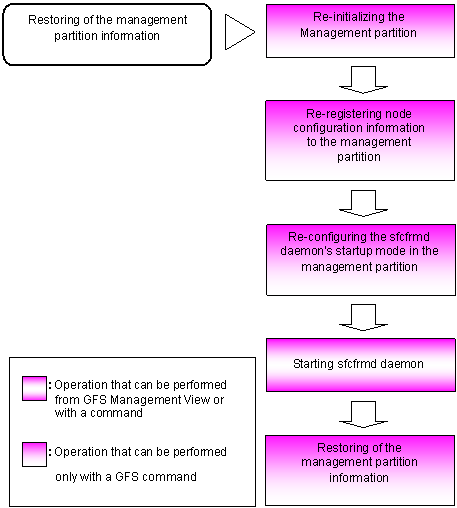 Restoring of the management partition information

Re-initializing the Management partition

Re-registering node configuration information to the management partition

Re-configuring the sfcfrmd daemon's startup mode in the management partition

Starting sfcfrmd daemon

Restoring of the management partition information

: Operation that can be performed from GFS Management View or with a command

: Operation that can be performed only with a GFS command